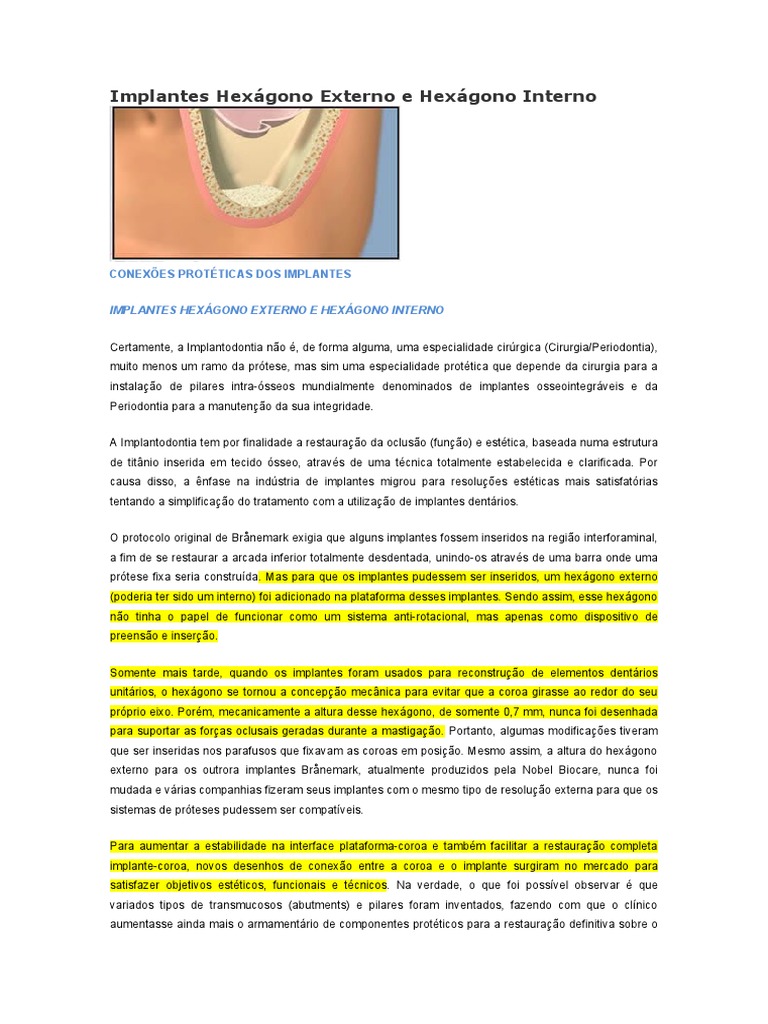 Implantes Hexágono Externo e Hexágono Interno

CONEXÕES PROTÉTICAS DOS IMPLANTES

IMPLANTES HEXÁGONO EXTERNO E HEXÁGONO INTERNO

Certamente, a Implantodontia não é, de forma alguma, uma especialidade cirúrgica (Cirurgia/Periodontia), muito menos um ramo da prótese, mas sim uma especialidade protética que depende da cirurgia para a instalação de pilares intra-ósseos mundialmente denominados de implantes osseointegráveis e da Periodontia para a manutenção da sua integridade.

A Implantodontia tem por finalidade a restauração da oclusão (função) e estética, baseada numa estrutura de titânio inserida em tecido ósseo, através de uma técnica totalmente estabelecida e clarificada. Por causa disso, a ênfase na indústria de implantes migrou para resoluções estéticas mais satisfatórias tentando a simplificação do tratamento com a utilização de implantes dentários.

O protocolo original de Brånemark exigia que alguns implantes fossem inseridos na região interforaminal, a fim de se restaurar a arcada inferior totalmente desdentada, unindo-os através de uma barra onde uma prótese fixa seria construída. Mas para que os implantes pudessem ser inseridos, um hexágono externo (poderia ter sido um interno) foi adicionado na plataforma desses implantes. Sendo assim, esse hexágono não tinha o papel de funcionar como um sistema anti-rotacional, mas apenas como dispositivo de preensão e inserção.

Somente mais tarde, quando os implantes foram usados para reconstrução de elementos dentários unitários, o hexágono se tornou a concepção mecânica para evitar que a coroa girasse ao redor do seu próprio eixo. Porém, mecanicamente a altura desse hexágono, de somente 0,7 mm, nunca foi desenhada para suportar as forças oclusais geradas durante a mastigação. Portanto, algumas modificações tiveram que ser inseridas nos parafusos que fixavam as coroas em posição. Mesmo assim, a altura do hexágono externo para os outrora implantes Brånemark, atualmente produzidos pela Nobel Biocare, nunca foi mudada e várias companhias fizeram seus implantes com o mesmo tipo de resolução externa para que os sistemas de próteses pudessem ser compatíveis.

Para aumentar a estabilidade na interface plataforma-coroa e também facilitar a restauração completa implante-coroa, novos desenhos de conexão entre a coroa e o implante surgiram no mercado para satisfazer objetivos estéticos, funcionais e técnicos. Na verdade, o que foi possível observar é que variados tipos de transmucosos (abutments) e pilares foram inventados, fazendo com que o clínico aumentasse ainda mais o armamentário de componentes protéticos para a restauração definitiva sobre o